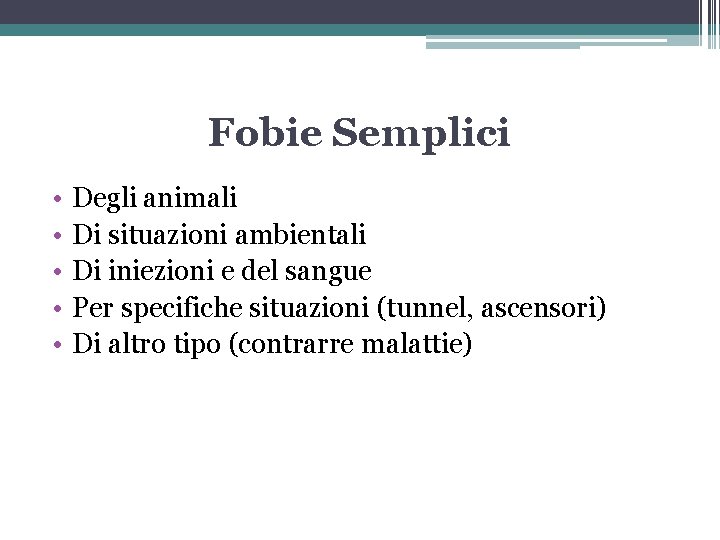 Fobie Semplici

• Degli animali
• Di situazioni ambientali
• Di iniezioni e del sangue
• Per specifiche situazioni (tunnel, ascensori)
• Di altro tipo (contrarre malattie)